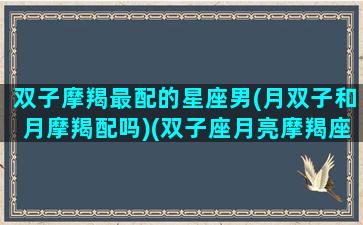 双子摩羯最配的星座男(月双子和月摩羯配吗)(双子座月亮摩羯座